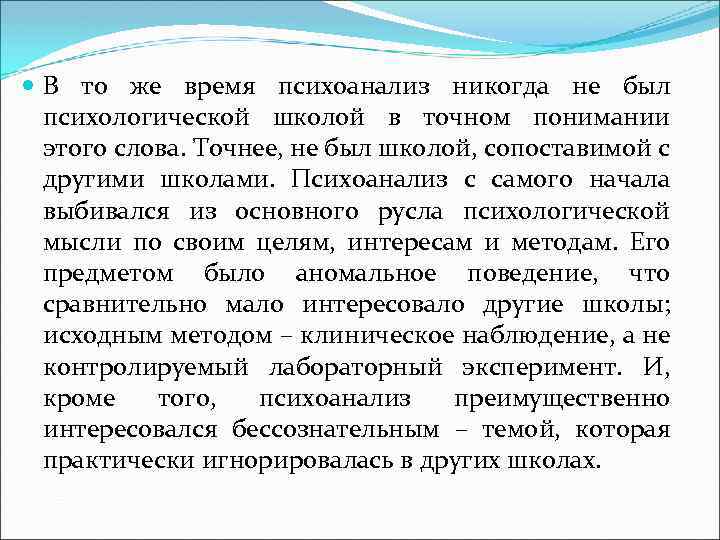 В то же время психоанализ никогда не был психологической школой в точном понимании этого слова. Точнее, не был школой, сопоставимой с другими школами. Психоанализ с самого начала выбивался из основного русла психологической мысли по своим целям, интересам и методам. Его предметом было аномальное поведение, что сравнительно мало интересовало другие школы; исходным методом – клиническое наблюдение, а не контролируемый лабораторный эксперимент. И, кроме того, психоанализ преимущественно интересовался бессознательным – темой, которая практически игнорировалась в других школах.